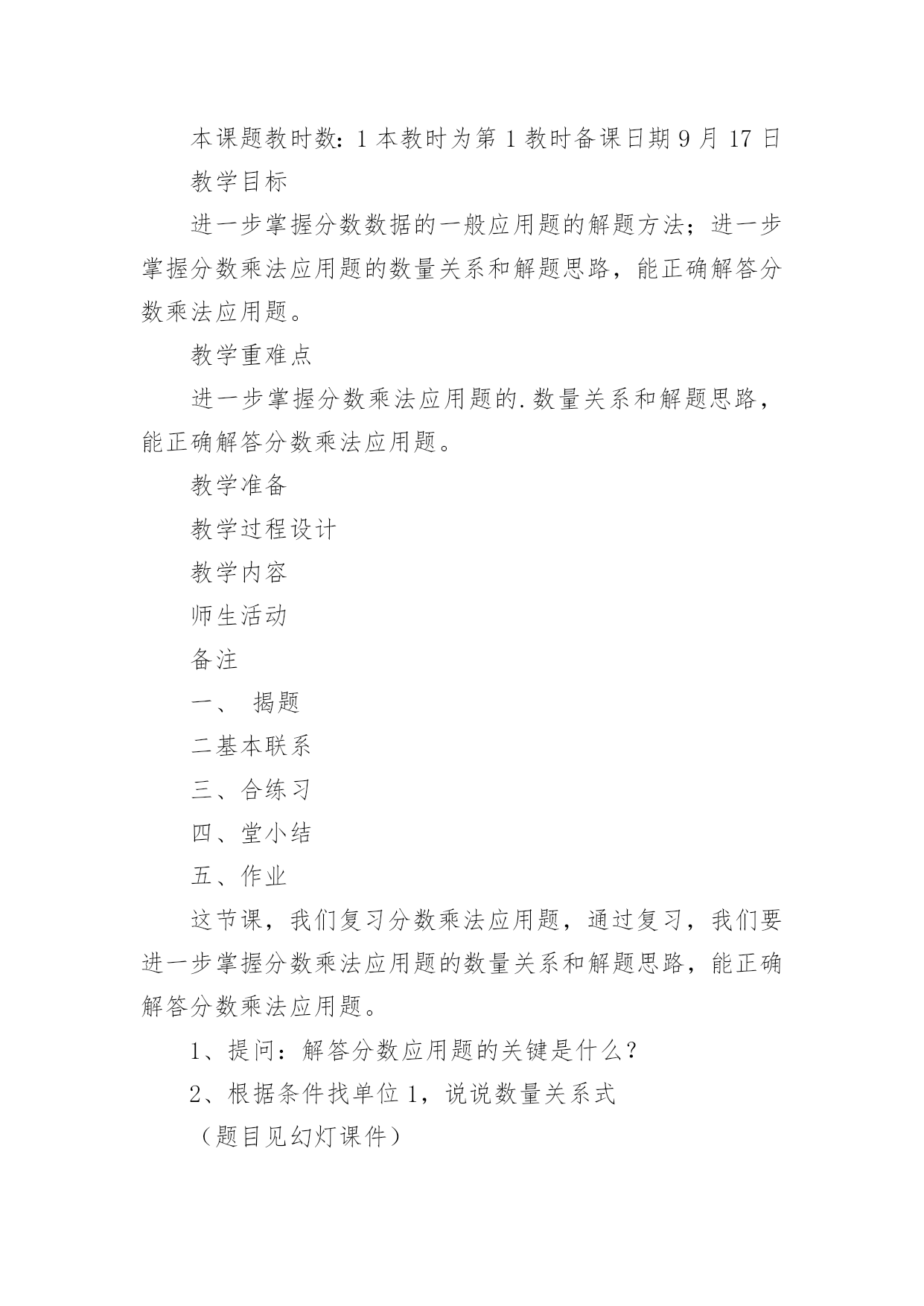 本课题教时数：1 本教时为第 1 教时备课日期 9 月 17 日

教学目标

进一步掌握分数数据的一般应用题的解题方法；进一步掌握分数乘法应用题的数量关系和解题思路，能正确解答分数乘法应用题。

教学重难点

进一步掌握分数乘法应用题的.数量关系和解题思路，能正确解答分数乘法应用题。

教学准备

教学过程设计

教学内容

师生活动

备注

一、 揭题

二基本联系

三、合练习

四、堂小结

五、作业

这节课，我们复习分数乘法应用题，通过复习，我们要进一步掌握分数乘法应用题的数量关系和解题思路，能正确解答分数乘法应用题。

1、提问：解答分数应用题的关键是什么？

2、根据条件找单位 1，说说数量关系式

（题目见幻灯课件）